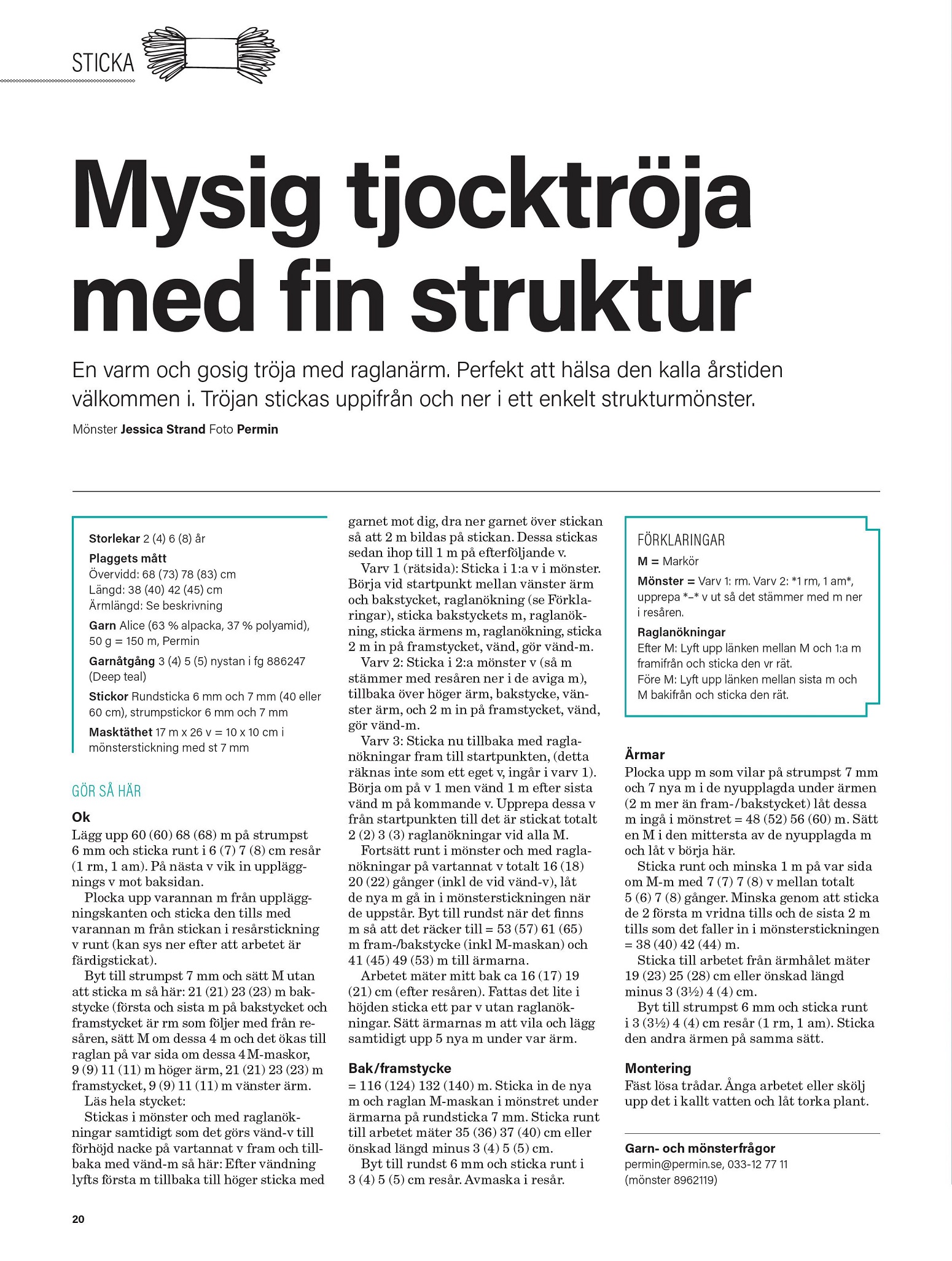 STICKA

Mysig tjocktröja med fin struktur

En varm och gosig tröja med raglanärm. Perfekt att hälsa den kalla årstiden välkommen i. Tröjan stickas uppifrån och ner i ett enkelt strukturmönster.

Mönster Jessica Strand Foto Permin

Storlekar 2 (4) 6 (8) år
Plaggets mått
Övervidd: 68 (73) 78 (83) cm
Längd: 38 (40) 42 (45) cm
Ärmlängd: Se beskrivning
Garn Alice (63 % alpacka, 37 % polyamid), 50 g = 150 m, Permin
Garnåtgång 3 (4) 5 (5) nystan i fg 886247 (Deep teal)
Stickor Rundsticka 6 mm och 7 mm (40 eller 60 cm), strumpstickor 6 mm och 7 mm
Masktäthet 17 m x 26 v = 10 x 10 cm i mönsterstickning med st 7 mm

GÖR SÅ HÄR

Ok
Lägg upp 60 (60) 68 (68) m på strumpst 6 mm och sticka runt i 6 (7) 7 (8) cm resår (1 rm, 1 am). På nästa v vik in uppläggnings v mot baksidan.
Plocka upp varannan m från uppläggningskanten och sticka den tills med varannan m från stickan i resårstickning v runt (kan sys ner efter att arbetet är färdigstickat).
Byt till strumpst 7 mm och sätt M utan att sticka m så här: 21 (21) 23 (23) m bakstycke (första och sista m på bakstycket och framstycket är rm som följer med från resåren, sätt M om dessa 4 m och det ökas till raglan på var sida om dessa 4 M-maskor, 9 (9) 11 (11) m höger ärm, 21 (21) 23 (23) m framstycket, 9 (9) 11 (11) m vänster ärm.
Läs hela stycket:
Stickas i mönster och med raglanökningar samtidigt som det görs vänd-v till förhöjd nacke på vartannat v fram och tillbaka med vänd-m så här: Efter vändning lyfts första m tillbaka till höger sticka med garnet mot dig, dra ner garnet över stickan så att 2 m bildas på stickan. Dessa stickas sedan ihop till 1 m på efterföljande v.
Varv 1 (rätsida): Sticka i 1:a v i mönster. Börja vid startpunkt mellan vänster ärm och bakstycket, raglanökning (se Förklaringar), sticka bakstyckets m, raglanökning, sticka ärmens m, raglanökning, sticka 2 m in på framstycket, vänd, gör vänd-m.
Varv 2: Sticka i 2:a mönster v (så m stämmer med resåren ner i de aviga m), tillbaka över höger ärm, bakstycke, vänster ärm, och 2 m in på framstycket, vänd, gör vänd-m.
Varv 3: Sticka nu tillbaka med raglanökningar fram till startpunkten, (detta räknas inte som ett eget v, ingår i varv 1). Börja om på v 1 men vänd 1 m efter sista vänd m på kommande v. Upprepa dessa v från startpunkten till det är stickat totalt 2 (2) 3 (3) raglanökningar vid alla M.
Fortsätt runt i mönster och med raglanökningar på vartannat v totalt 16 (18) 20 (22) gånger (inkl de vid vänd-v), låt de nya m gå in i mönsterstickningen när de uppstår. Byt till rundst när det finns m så att det räcker till = 53 (57) 61 (65) m fram-/bakstycke (inkl M-maskan) och 41 (45) 49 (53) m till ärmarna.
Arbetet mäter mitt bak ca 16 (17) 19 (21) cm (efter resåren). Fattas det lite i höjden sticka ett par v utan raglanökningar. Sätt ärmarnas m att vila och lägg samtidigt upp 5 nya m under var ärm.

Bak/framstycke
= 116 (124) 132 (140) m. Sticka in de nya m och raglan M-maskan i mönstret under ärmarna på rundsticka 7 mm. Sticka runt till arbetet mäter 35 (36) 37 (40) cm eller önskad längd minus 3 (4) 5 (5) cm.
Byt till rundst 6 mm och sticka runt i 3 (4) 5 (5) cm resår. Avmaska i resår.

FÖRKLARINGAR
M = Markör
Mönster = Varv 1: rm. Varv 2: *1 rm, 1 am*, upprepa *–* v ut så det stämmer med m ner i resåren.
Raglanökningar
Efter M: Lyft upp länken mellan M och 1:a m framifrån och sticka den vr rät.
Före M: Lyft upp länken mellan sista m och M bakifrån och sticka den rät.

Ärmar
Plocka upp m som vilar på strumpst 7 mm och 7 nya m i de nyupplagda under ärmen (2 m mer än fram-/bakstycket) låt dessa m ingå i mönstret = 48 (52) 56 (60) m. Sätt en M i den mittersta av de nyupplagda m och låt v börja här.
Sticka runt och minska 1 m på var sida om M-m med 7 (7) 7 (8) v mellan totalt 5 (6) 7 (8) gånger. Minska genom att sticka de 2 första m vridna tills och de sista 2 m tills som det faller in i mönsterstickningen = 38 (40) 42 (44) m.
Sticka till arbetet från ärmhålet mäter 19 (23) 25 (28) cm eller önskad längd minus 3 (3½) 4 (4) cm.
Byt till strumpst 6 mm och sticka runt i 3 (3½) 4 (4) cm resår (1 rm, 1 am). Sticka den andra ärmen på samma sätt.

Montering
Fäst lösa trådar. Ånga arbetet eller skölj upp det i kallt vatten och låt torka plant.

Garn- och mönsterfrågor
permin@permin.se, 033-12 77 11
(mönster 8962119)

20